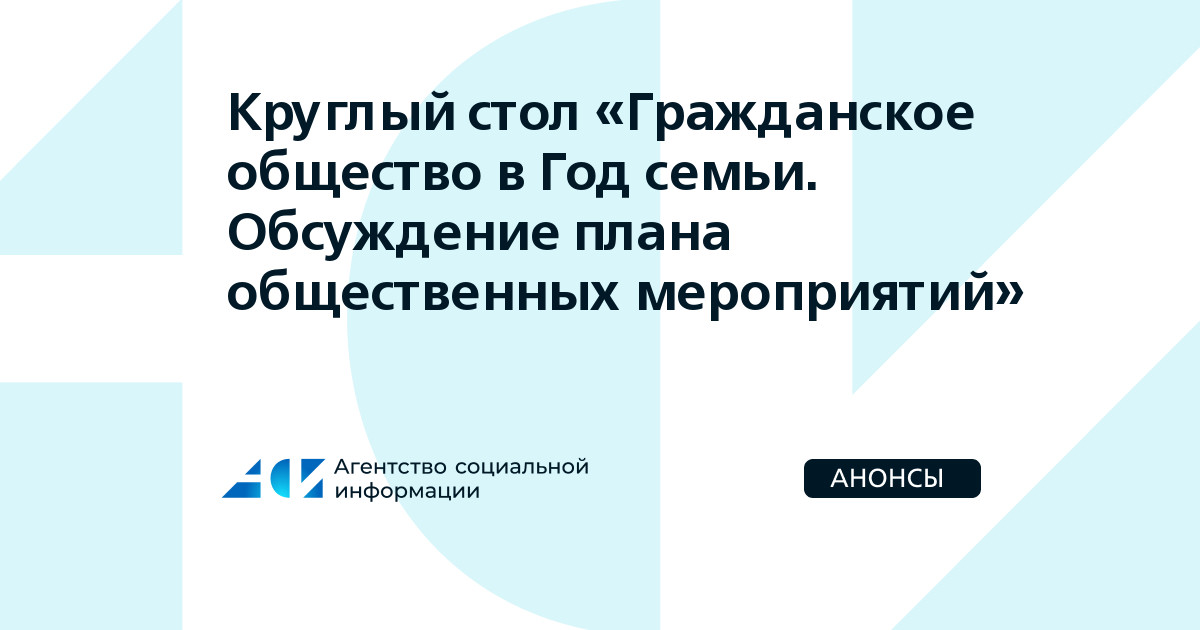 Круглый стол «Гражданское общество в Год семьи. Обсуждение плана общественных мероприятий»

Агентство социальной информации

АНОНСЫ